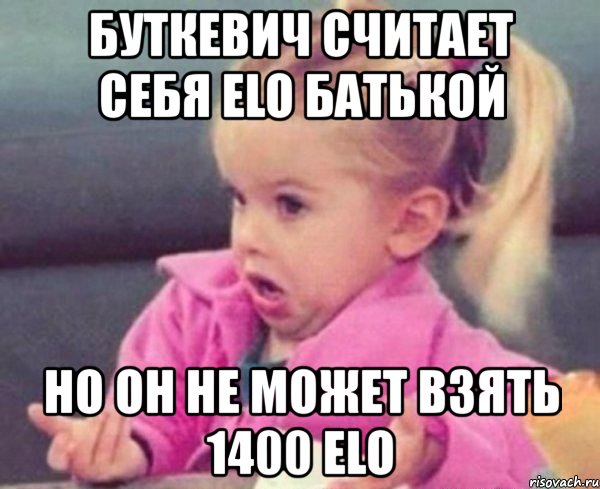 БУТКЕВИЧ СЧИТАЕТ СЕБЯ ELO БАТЬКОЙ

НО ОН НЕ МОЖЕТ ВЗЯТЬ 1400 ELO

risovach.ru